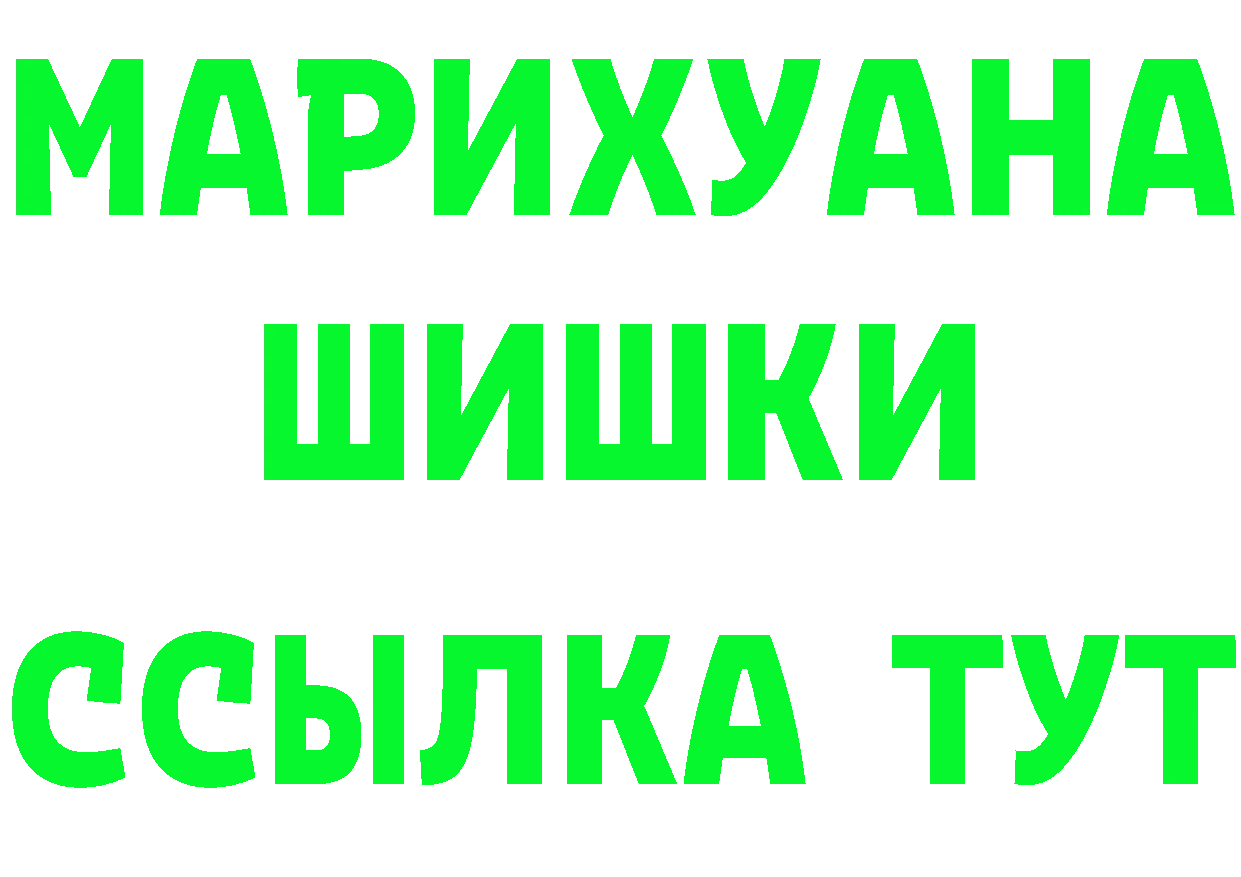 МАРИХУАНА
ШИШКИ
ССЫЛКА ТУТ